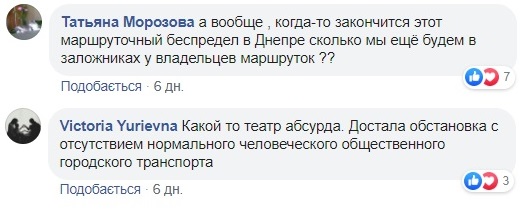 Татьяна Морозова а вообще , когда-то закончится этот маршруточный беспредел в Днепре сколько мы ещё будем в заложниках у владельцев маршруток ??

7

Подобається · 6 дн.

Victoria Yurievna Какой то театр абсурда. Достала обстановка с отсутствием нормального человеческого общественного городского транспорта

3

Подобається · 6 дн.